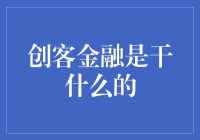 创客金融是干什么的